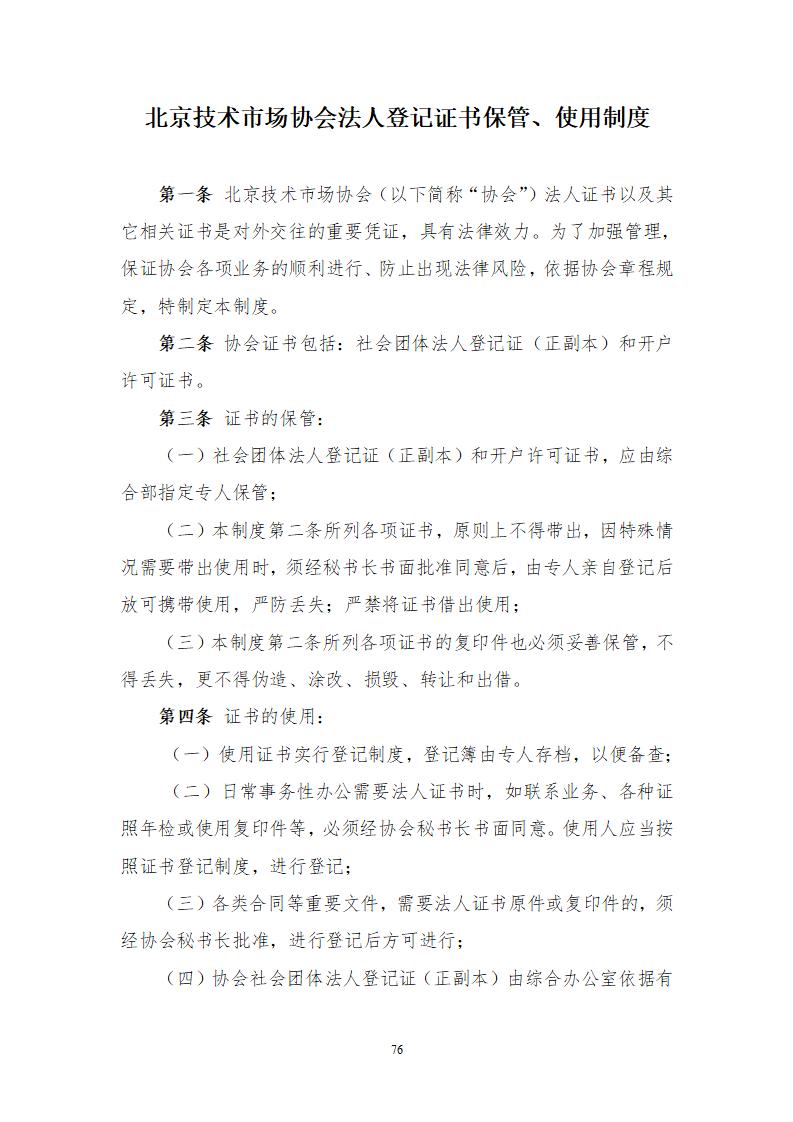 北京技术市场协会法人登记证书保管、使用制度

第一条 北京技术市场协会（以下简称“协会”）法人证书以及其它相关证书是对外交往的重要凭证，具有法律效力。为了加强管理，保证协会各项业务的顺利进行、防止出现法律风险，依据协会章程规定，特制定本制度。

第二条 协会证书包括：社会团体法人登记证（正副本）和开户许可证书。

第三条 证书的保管：

（一）社会团体法人登记证（正副本）和开户许可证书，应由综合部指定专人保管；

（二）本制度第二条所列各项证书，原则上不得带出，因特殊情况需要带出使用时，须经秘书长书面批准同意后，由专人亲自登记后放可携带使用，严防丢失；严禁将证书借出使用；

（三）本制度第二条所列各项证书的复印件也必须妥善保管，不得丢失，更不得伪造、涂改、损毁、转让和出借。

第四条 证书的使用：

（一）使用证书实行登记制度，登记簿由专人存档，以便备查；

（二）日常事务性办公需要法人证书时，如联系业务、各种证照年检或使用复印件等，必须经协会秘书长书面同意。使用人应当按照证书登记制度，进行登记；

（三）各类合同等重要文件，需要法人证书原件或复印件的，须经协会秘书长批准，进行登记后方可进行；

（四）协会社会团体法人登记证（正副本）由综合办公室依据有

76